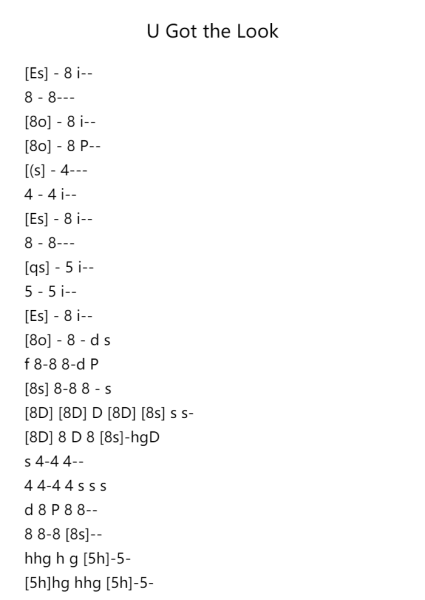 U Got the Look

[Es] - 8 i--
8 - 8---
[8o] - 8 i--
[8o] - 8 P--
[(s] - 4---
4 - 4 i--
[Es] - 8 i--
8 - 8---
[qs] - 5 i--
5 - 5 i--
[Es] - 8 i--
[8o] - 8 - d s
f 8-8 8-d P
[8s] 8-8 8 - s
[8D] [8D] D [8D] [8s] s s-
[8D] 8 D 8 [8s]-hgD
s 4-4 4--
4 4-4 4 s s s
d 8 P 8 8--
8 8-8 [8s]--
hhg h g [5h]-5-
[5h]hg hhg [5h]-5-